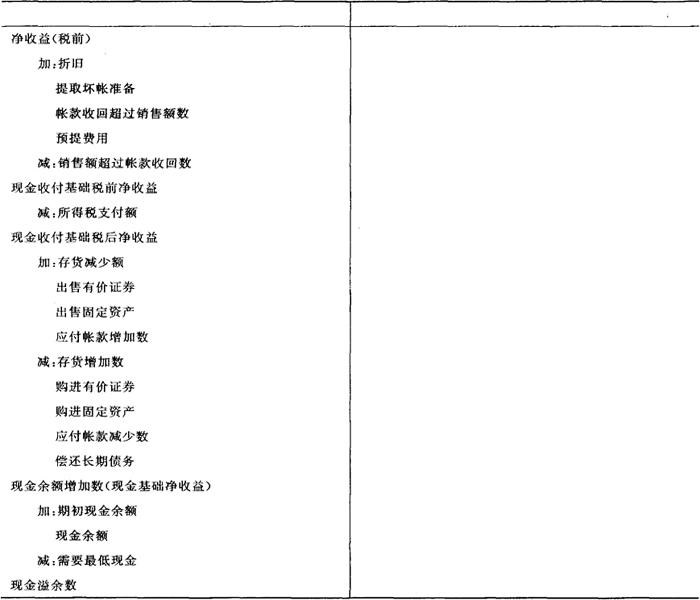 净收益(税前)
加:折旧
提取坏帐准备
帐款收回超过销售额数
预提费用
减:销售额超过帐款收回数
现金收付基础税前净收益
减:所得税支付额
现金收付基础税后净收益
加:存货减少额
出售有价证券
出售固定资产
应付帐款增加数
减:存货增加数
购进有价证券
购进固定资产
应付帐款减少数
偿还长期债务
现金余额增加数(现金基础净收益)
加:期初现金余额
现金余额
减:需要最低现金
现金溢余数